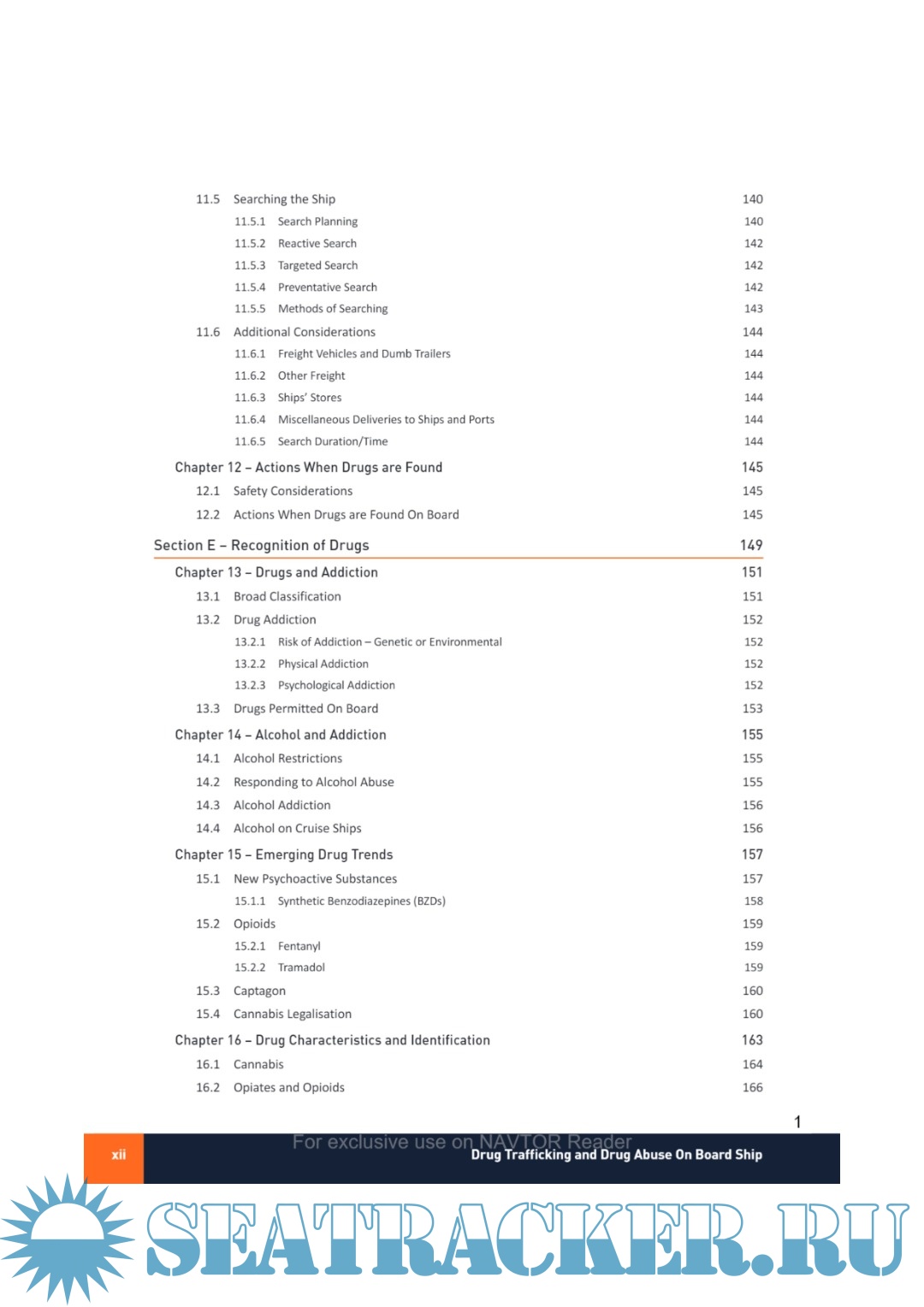 11.5 Searching the Ship 140
11.5.1 Search Planning 140
11.5.2 Reactive Search 142
11.5.3 Targeted Search 142
11.5.4 Preventative Search 142
11.5.5 Methods of Searching 143
11.6 Additional Considerations 144
11.6.1 Freight Vehicles and Dumb Trailers 144
11.6.2 Other Freight 144
11.6.3 Ships' Stores 144
11.6.4 Miscellaneous Deliveries to Ships and Ports 144
11.6.5 Search Duration/Time 144
Chapter 12 – Actions When Drugs are Found 145
12.1 Safety Considerations 145
12.2 Actions When Drugs are Found On Board 145

Section E – Recognition of Drugs 149
Chapter 13 – Drugs and Addiction 151
13.1 Broad Classification 151
13.2 Drug Addiction 152
13.2.1 Risk of Addiction – Genetic or Environmental 152
13.2.2 Physical Addiction 152
13.2.3 Psychological Addiction 152
13.3 Drugs Permitted On Board 153
Chapter 14 – Alcohol and Addiction 155
14.1 Alcohol Restrictions 155
14.2 Responding to Alcohol Abuse 155
14.3 Alcohol Addiction 156
14.4 Alcohol on Cruise Ships 156
Chapter 15 – Emerging Drug Trends 157
15.1 New Psychoactive Substances 157
15.1.1 Synthetic Benzodiazepines (BZDs) 158
15.2 Opioids 159
15.2.1 Fentanyl 159
15.2.2 Tramadol 159
15.3 Captagon 160
15.4 Cannabis Legalisation 160
Chapter 16 – Drug Characteristics and Identification 163
16.1 Cannabis 164
16.2 Opiates and Opioids 166

1

xii For exclusive use on NAVTOR Reader
Drug Trafficking and Drug Abuse On Board Ship

SEATRACKER.RU